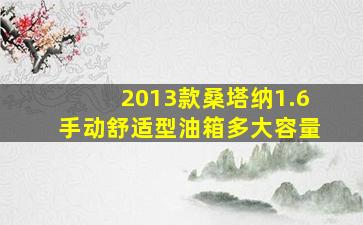 2013款桑塔纳1.6
手动舒适型油箱多大容量